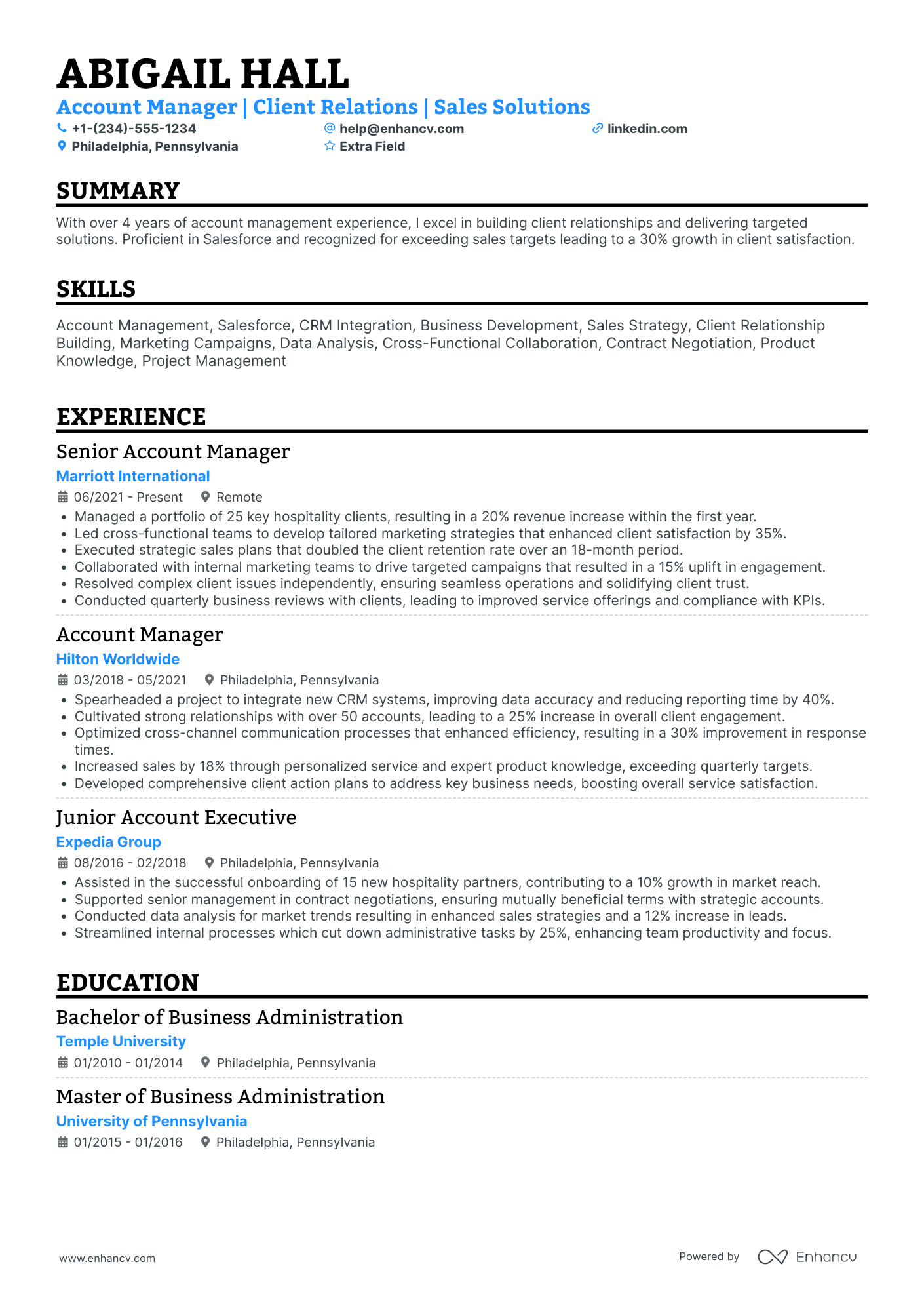 ABIGAIL HALL

Account Manager | Client Relations | Sales Solutions

+1-(234)-555-1234
help@enhancv.com
linkedin.com
Philadelphia, Pennsylvania
Extra Field

SUMMARY

With over 4 years of account management experience, I excel in building client relationships and delivering targeted solutions. Proficient in Salesforce and recognized for exceeding sales targets leading to a 30% growth in client satisfaction.

SKILLS

Account Management, Salesforce, CRM Integration, Business Development, Sales Strategy, Client Relationship Building, Marketing Campaigns, Data Analysis, Cross-Functional Collaboration, Contract Negotiation, Product Knowledge, Project Management

EXPERIENCE

Senior Account Manager
Marriott International
06/2021 - Present
Remote
• Managed a portfolio of 25 key hospitality clients, resulting in a 20% revenue increase within the first year.
• Led cross-functional teams to develop tailored marketing strategies that enhanced client satisfaction by 35%.
• Executed strategic sales plans that doubled the client retention rate over an 18-month period.
• Collaborated with internal marketing teams to drive targeted campaigns that resulted in a 15% uplift in engagement.
• Resolved complex client issues independently, ensuring seamless operations and solidifying client trust.
• Conducted quarterly business reviews with clients, leading to improved service offerings and compliance with KPIs.

Account Manager
Hilton Worldwide
03/2018 - 05/2021
Philadelphia, Pennsylvania
• Spearheaded a project to integrate new CRM systems, improving data accuracy and reducing reporting time by 40%.
• Cultivated strong relationships with over 50 accounts, leading to a 25% increase in overall client engagement.
• Optimized cross-channel communication processes that enhanced efficiency, resulting in a 30% improvement in response times.
• Increased sales by 18% through personalized service and expert product knowledge, exceeding quarterly targets.
• Developed comprehensive client action plans to address key business needs, boosting overall service satisfaction.

Junior Account Executive
Expedia Group
08/2016 - 02/2018
Philadelphia, Pennsylvania
• Assisted in the successful onboarding of 15 new hospitality partners, contributing to a 10% growth in market reach.
• Supported senior management in contract negotiations, ensuring mutually beneficial terms with strategic accounts.
• Conducted data analysis for market trends resulting in enhanced sales strategies and a 12% increase in leads.
• Streamlined internal processes which cut down administrative tasks by 25%, enhancing team productivity and focus.

EDUCATION

Bachelor of Business Administration
Temple University
01/2010 - 01/2014
Philadelphia, Pennsylvania

Master of Business Administration
University of Pennsylvania
01/2015 - 01/2016
Philadelphia, Pennsylvania

www.enhancv.com
Powered by Enhancv